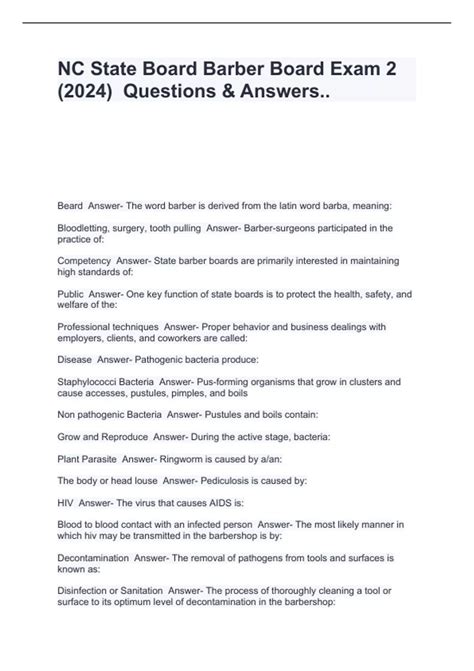 NC State Board Barber Board Exam 2 (2024) Questions & Answers..

Beard Answer- The word barber is derived from the latin word barba, meaning:

Bloodletting, surgery, tooth pulling Answer- Barber-surgeons participated in the practice of:

Competency Answer- State barber boards are primarily interested in maintaining high standards of:

Public Answer- One key function of state boards is to protect the health, safety, and welfare of the:

Professional techniques Answer- Proper behavior and business dealings with employers, clients, and coworkers are called:

Disease Answer- Pathogenic bacteria produce:

Staphylococci Bacteria Answer- Pus-forming organisms that grow in clusters and cause accesses, pustules, pimples, and boils

Non pathogenic Bacteria Answer- Pustules and boils contain:

Grow and Reproduce Answer- During the active stage, bacteria:

Plant Parasite Answer- Ringworm is caused by a/an:

The body or head louse Answer- Pediculosis is caused by:

HIV Answer- The virus that causes AIDS is:

Blood to blood contact with an infected person Answer- The most likely manner in which hiv may be transmitted in the barbershop is by:

Decontamination Answer- The removal of pathogens from tools and surfaces is known as:

Disinfection or Sanitation Answer- The process of thoroughly cleaning a tool or surface to its optimum level of decontamination in the barbershop: